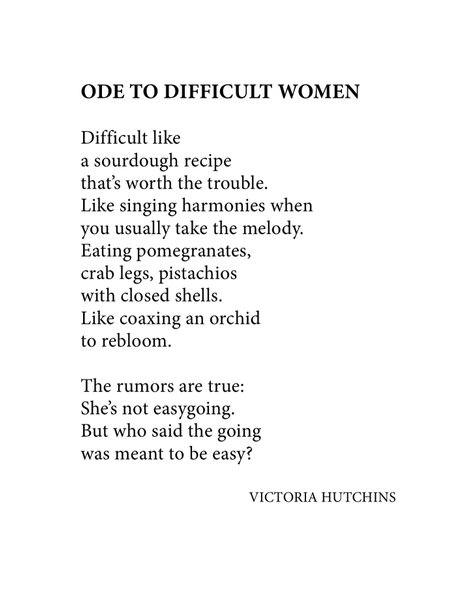 ODE TO DIFFICULT WOMEN

Difficult like
a sourdough recipe
that's worth the trouble.
Like singing harmonies when
you usually take the melody.
Eating pomegranates,
crab legs, pistachios
with closed shells.
Like coaxing an orchid
to rebloom.

The rumors are true:
She's not easygoing.
But who said the going
was meant to be easy?

VICTORIA HUTCHINS